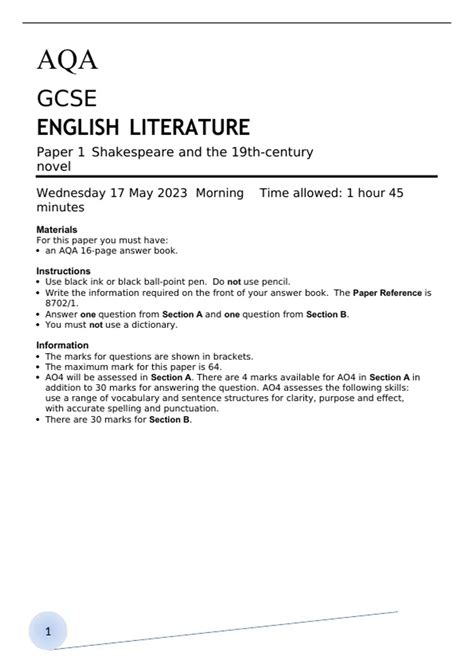 AQA

GCSE

ENGLISH LITERATURE

Paper 1 Shakespeare and the 19th-century novel

Wednesday 17 May 2023 Morning Time allowed: 1 hour 45 minutes

Materials
For this paper you must have:
• an AQA 16-page answer book.

Instructions
• Use black ink or black ball-point pen. Do not use pencil.
• Write the information required on the front of your answer book. The Paper Reference is 8702/1.
• Answer one question from Section A and one question from Section B.
• You must not use a dictionary.

Information
• The marks for questions are shown in brackets.
• The maximum mark for this paper is 64.
• AO4 will be assessed in Section A. There are 4 marks available for AO4 in Section A in addition to 30 marks for answering the question. AO4 assesses the following skills: use a range of vocabulary and sentence structures for clarity, purpose and effect, with accurate spelling and punctuation.
• There are 30 marks for Section B.

1